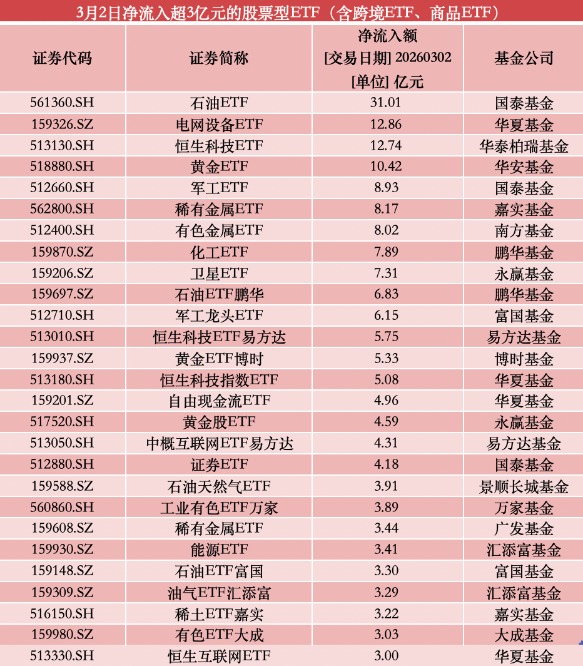 3月2日净流入超3亿元的股票型ETF（含跨境ETF、商品ETF）

| 证券代码 | 证券简称 | 净流入额 [交易日期] 20260302 [单位] 亿元 | 基金公司 |
|---|---|---|---|
| 561360.SH | 石油ETF | 31.01 | 国泰基金 |
| 159326.SZ | 电网设备ETF | 12.86 | 华夏基金 |
| 513130.SH | 恒生科技ETF | 12.74 | 华泰柏瑞基金 |
| 518880.SH | 黄金ETF | 10.42 | 华安基金 |
| 512660.SH | 军工ETF | 8.93 | 国泰基金 |
| 562800.SH | 稀有金属ETF | 8.17 | 嘉实基金 |
| 512400.SH | 有色金属ETF | 8.02 | 南方基金 |
| 159870.SZ | 化工ETF | 7.89 | 鹏华基金 |
| 159206.SZ | 卫星ETF | 7.31 | 永赢基金 |
| 159697.SZ | 石油ETF鹏华 | 6.83 | 鹏华基金 |
| 512710.SH | 军工龙头ETF | 6.15 | 富国基金 |
| 513010.SH | 恒生科技ETF易方达 | 5.75 | 易方达基金 |
| 159937.SZ | 黄金ETF博时 | 5.33 | 博时基金 |
| 513180.SH | 恒生科技指数ETF | 5.08 | 华夏基金 |
| 159201.SZ | 自由现金流ETF | 4.96 | 华夏基金 |
| 517520.SH | 黄金股ETF | 4.59 | 永赢基金 |
| 513050.SH | 中概互联网ETF易方达 | 4.31 | 易方达基金 |
| 512880.SH | 证券ETF | 4.18 | 国泰基金 |
| 159588.SZ | 石油天然气ETF | 3.91 | 景顺长城基金 |
| 560860.SH | 工业有色ETF万家 | 3.89 | 万家基金 |
| 159608.SZ | 稀有金属ETF | 3.44 | 广发基金 |
| 159930.SZ | 能源ETF | 3.41 | 汇添富基金 |
| 159148.SZ | 石油ETF富国 | 3.30 | 富国基金 |
| 159309.SZ | 油气ETF汇添富 | 3.29 | 汇添富基金 |
| 516150.SH | 稀土ETF嘉实 | 3.22 | 嘉实基金 |
| 159980.SZ | 有色ETF大成 | 3.03 | 大成基金 |
| 513330.SH | 恒生互联网ETF | 3.00 | 华夏基金 |